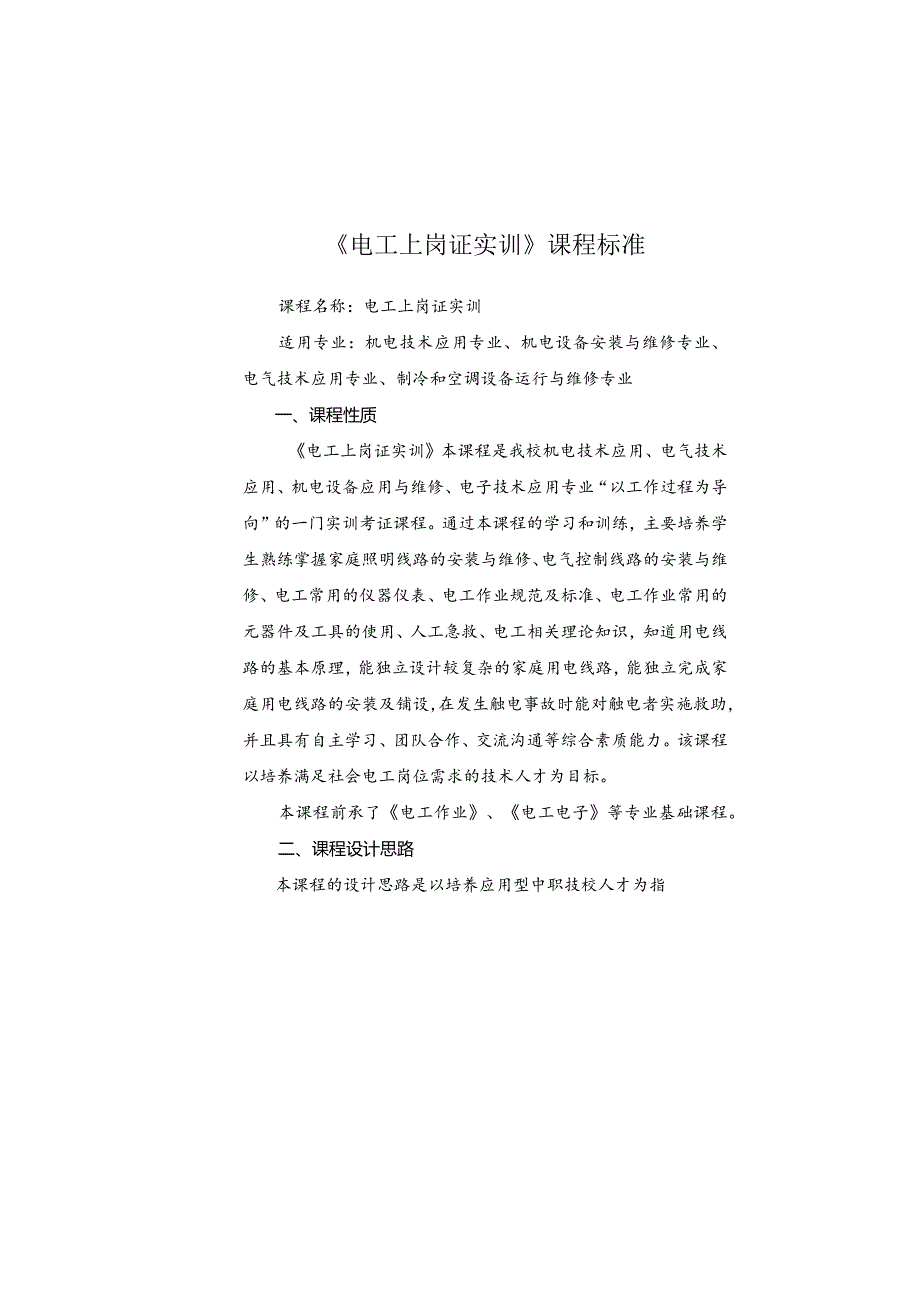 《电工上岗证实训》课程标准

课程名称：电工上岗证实训

适用专业：机电技术应用专业、机电设备安装与维修专业、电气技术应用专业、制冷和空调设备运行与维修专业

一、课程性质

《电工上岗证实训》本课程是我校机电技术应用、电气技术应用、机电设备应用与维修、电子技术应用专业“以工作过程为导向”的一门实训考证课程。通过本课程的学习和训练，主要培养学生熟练掌握家庭照明线路的安装与维修、电气控制线路的安装与维修、电工常用的仪器仪表、电工作业规范及标准、电工作业常用的元器件及工具的使用、人工急救、电工相关理论知识，知道用电线路的基本原理，能独立设计较复杂的家庭用电线路，能独立完成家庭用电线路的安装及铺设，在发生触电事故时能对触电者实施救助，并且具有自主学习、团队合作、交流沟通等综合素质能力。该课程以培养满足社会电工岗位需求的技术人才为目标。

本课程前承了《电工作业》、《电工电子》等专业基础课程。

二、课程设计思路

本课程的设计思路是以培养应用型中职技校人才为指